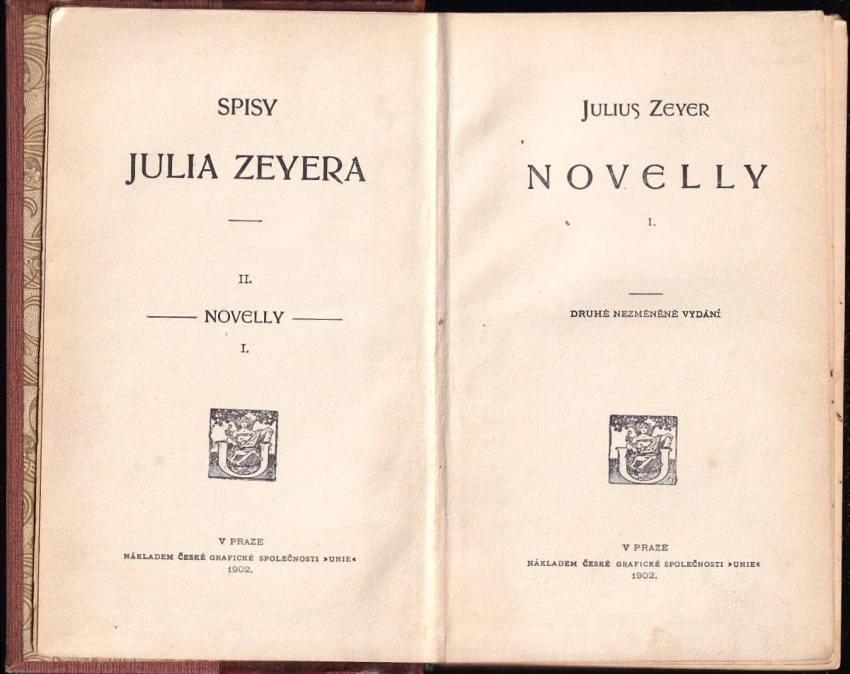 SPISY

JULIA ZEYERA

II.

NOVELLY

I.

V PRAZE
NÁKLADEM ČESKÉ GRAFICKÉ SPOLEČNOSTI »UNIE«
1902.

JULIUS ZEYER

NOVELLY

I.

DRUHÉ NEZMĚNĚNÉ VYDÁNÍ

V PRAZE
NÁKLADEM ČESKÉ GRAFICKÉ SPOLEČNOSTI »UNIE«
1902.